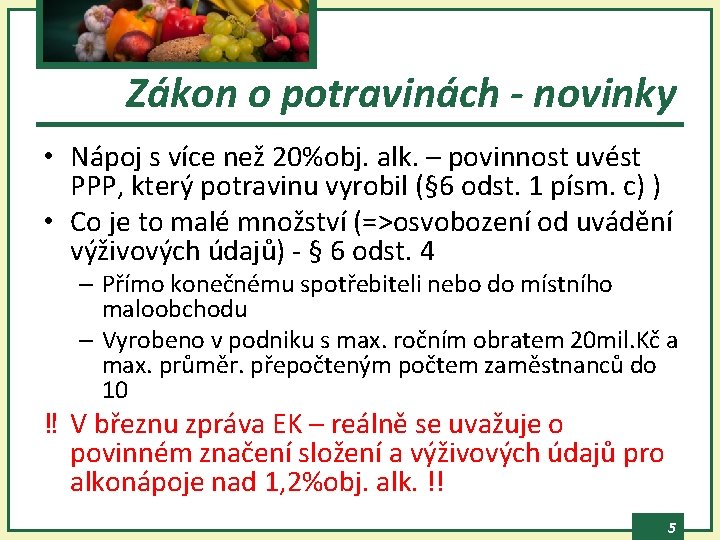 Zákon o potravinách - novinky

• Nápoj s více než 20%obj. alk. – povinnost uvést PPP, který potravinu vyrobil (§6 odst. 1 písm. c) )
• Co je to malé množství (=>osvobození od uvádění výživových údajů) - § 6 odst. 4
– Přímo konečnému spotřebiteli nebo do místního maloobchodu
– Vyrobeno v podniku s max. ročním obratem 20mil.Kč a max. průměr. přepočteným počtem zaměstnanců do 10

‼ V březnu zpráva EK – reálně se uvažuje o povinném značení složení a výživových údajů pro alkonápoje nad 1,2%obj. alk. !!

5